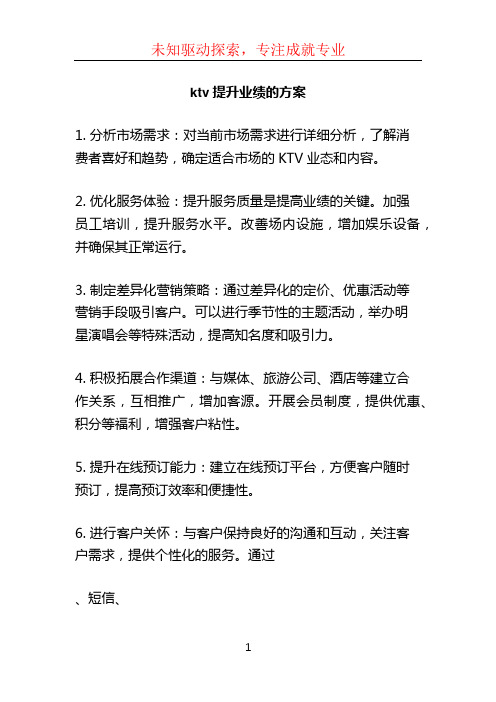 未知驱动探索，专注成就专业

ktv 提升业绩的方案

1. 分析市场需求：对当前市场需求进行详细分析，了解消费者喜好和趋势，确定适合市场的 KTV 业态和内容。

2. 优化服务体验：提升服务质量是提高业绩的关键。加强员工培训，提升服务水平。改善场内设施，增加娱乐设备，并确保其正常运行。

3. 制定差异化营销策略：通过差异化的定价、优惠活动等营销手段吸引客户。可以进行季节性的主题活动，举办明星演唱会等特殊活动，提高知名度和吸引力。

4. 积极拓展合作渠道：与媒体、旅游公司、酒店等建立合作关系，互相推广，增加客源。开展会员制度，提供优惠、积分等福利，增强客户粘性。

5. 提升在线预订能力：建立在线预订平台，方便客户随时预订，提高预订效率和便捷性。

6. 进行客户关怀：与客户保持良好的沟通和互动，关注客户需求，提供个性化的服务。通过

、短信、

1